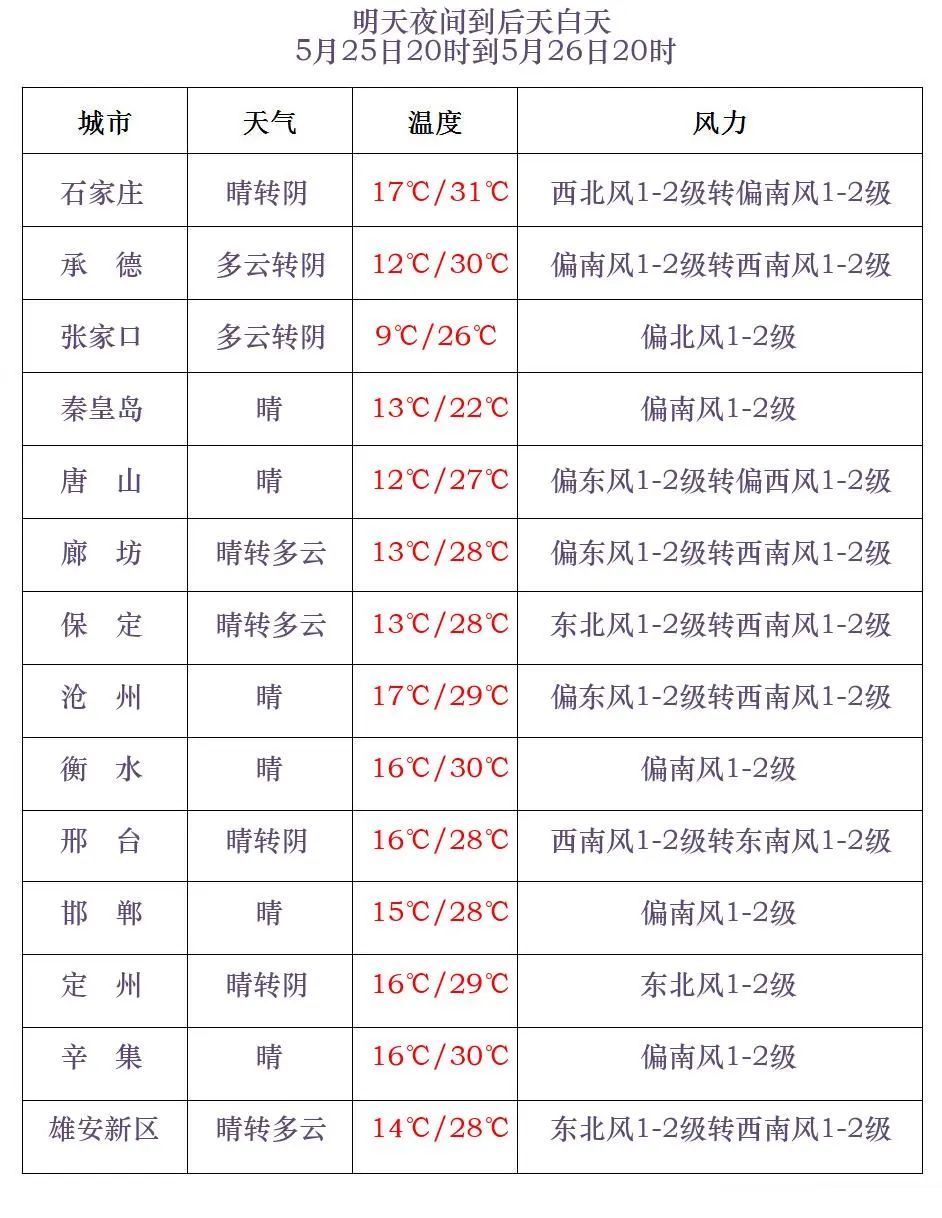 明天夜间到后天白天
5月25日20时到5月26日20时

| 城市 | 天气 | 温度 | 风力 |
|---|---|---|---|
| 石家庄 | 晴转阴 | 17℃/31℃ | 西北风1-2级转偏南风1-2级 |
| 承　德 | 多云转阴 | 12℃/30℃ | 偏南风1-2级转西南风1-2级 |
| 张家口 | 多云转阴 | 9℃/26℃ | 偏北风1-2级 |
| 秦皇岛 | 晴 | 13℃/22℃ | 偏南风1-2级 |
| 唐　山 | 晴 | 12℃/27℃ | 偏东风1-2级转偏西风1-2级 |
| 廊　坊 | 晴转多云 | 13℃/28℃ | 偏东风1-2级转西南风1-2级 |
| 保　定 | 晴转多云 | 13℃/28℃ | 东北风1-2级转西南风1-2级 |
| 沧　州 | 晴 | 17℃/29℃ | 偏东风1-2级转西南风1-2级 |
| 衡　水 | 晴 | 16℃/30℃ | 偏南风1-2级 |
| 邢　台 | 晴转阴 | 16℃/28℃ | 西南风1-2级转东南风1-2级 |
| 邯　郸 | 晴 | 15℃/28℃ | 偏南风1-2级 |
| 定　州 | 晴转阴 | 16℃/29℃ | 东北风1-2级 |
| 辛　集 | 晴 | 16℃/30℃ | 偏南风1-2级 |
| 雄安新区 | 晴转多云 | 14℃/28℃ | 东北风1-2级转西南风1-2级 |